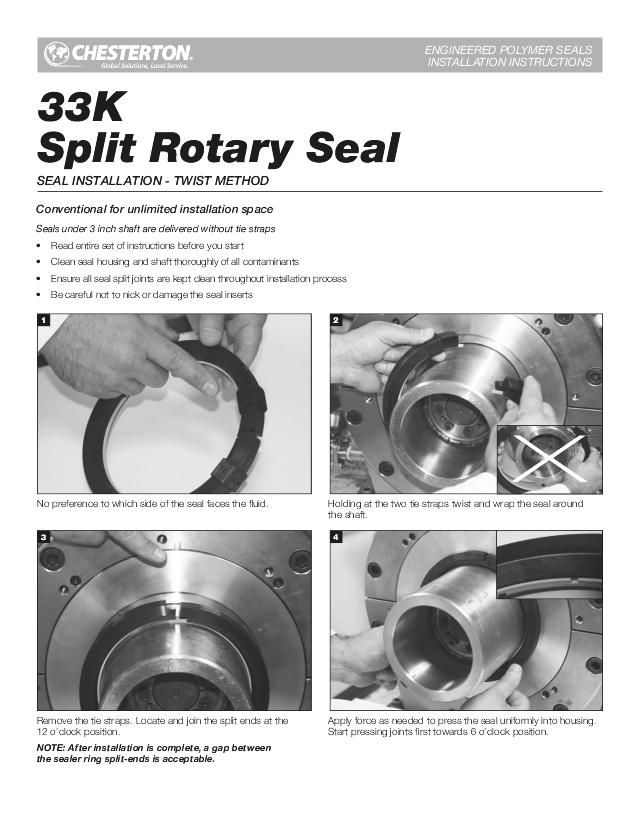 CHESTERTON.
Global Solutions, Local Service.

ENGINEERED POLYMER SEALS
INSTALLATION INSTRUCTIONS

33K
Split Rotary Seal

SEAL INSTALLATION - TWIST METHOD

Conventional for unlimited installation space

Seals under 3 inch shaft are delivered without tie straps

• Read entire set of instructions before you start
• Clean seal housing and shaft thoroughly of all contaminants
• Ensure all seal split joints are kept clean throughout installation process
• Be careful not to nick or damage the seal inserts

1

No preference to which side of the seal faces the fluid.

2

Holding at the two tie straps twist and wrap the seal around the shaft.

3

Remove the tie straps. Locate and join the split ends at the 12 o'clock position.

NOTE: After installation is complete, a gap between the sealer ring split-ends is acceptable.

4

Apply force as needed to press the seal uniformly into housing. Start pressing joints first towards 6 o'clock position.